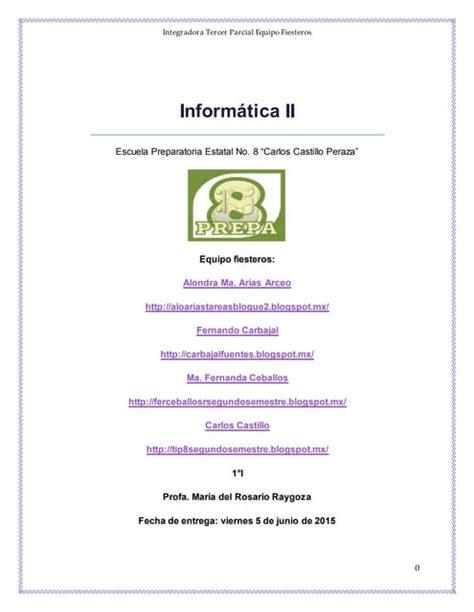 Integradora Tercer Parcial Equipo Fiesteros

Informática II

Escuela Preparatoria Estatal No. 8 "Carlos Castillo Peraza"

8
PREPA

Equipo fiesteros:

Alondra Ma. Arias Arceo

http://aloariastareasbloque2.blogspot.mx/

Fernando Carbajal

http://carbajalfuentes.blogspot.mx/

Ma. Fernanda Ceballos

http://ferceballosrsegundosemestre.blogspot.mx/

Carlos Castillo

http://tip8segundosemestre.blogspot.mx/

1°I

Profa. María del Rosario Raygoza

Fecha de entrega: viernes 5 de junio de 2015

0